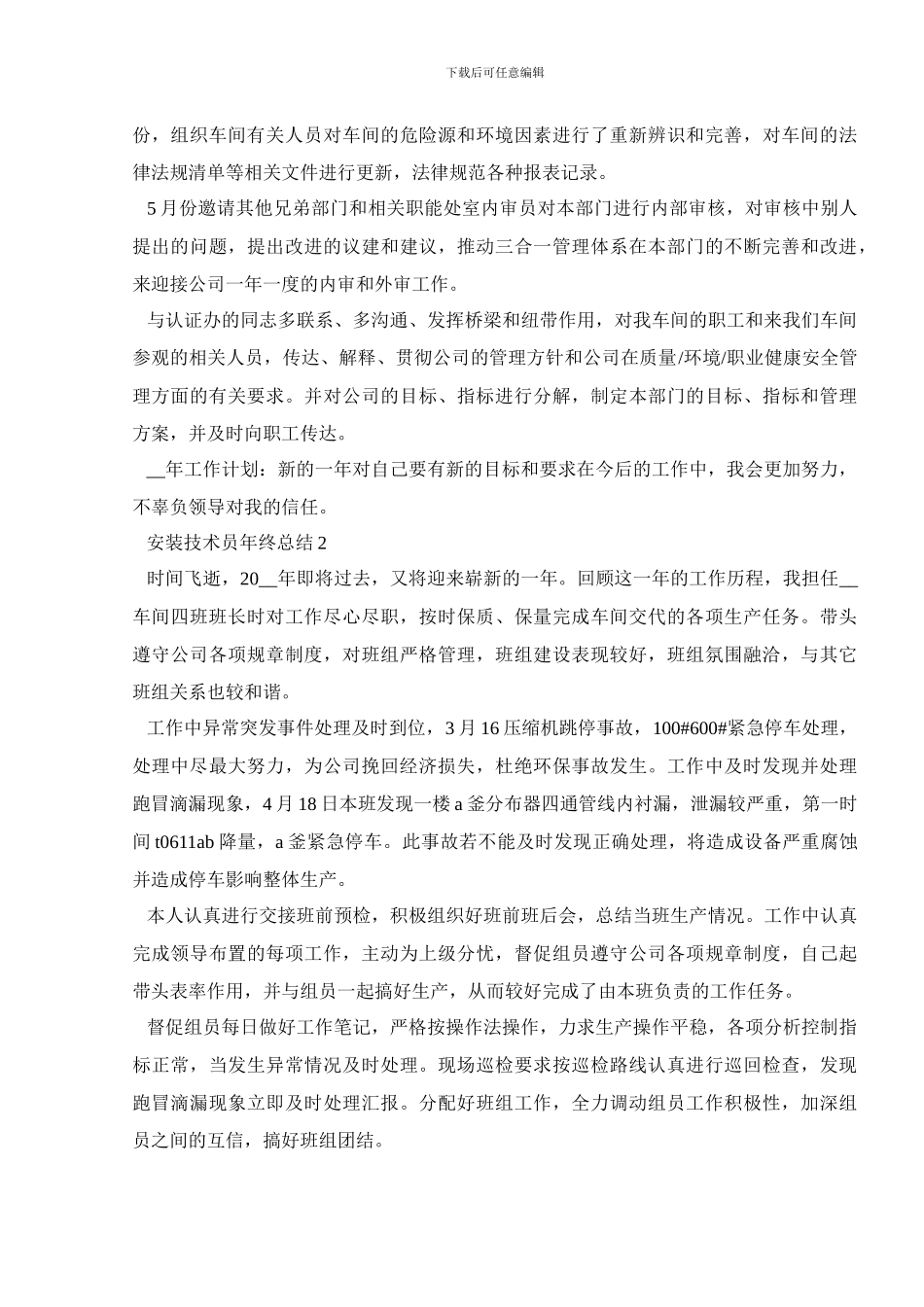 下载后可任意编辑

份，组织车间有关人员对车间的危险源和环境因素进行了重新辨识和完善，对车间的法律法规清单等相关文件进行更新，法律规范各种报表记录。

5 月份邀请其他兄弟部门和相关职能处室内审员对本部门进行内部审核，对审核中别人提出的问题，提出改进的议建和建议，推动三合一管理体系在本部门的不断完善和改进，来迎接公司一年一度的内审和外审工作。

与认证办的同志多联系、多沟通、发挥桥梁和纽带作用，对我车间的职工和来我们车间参观的相关人员，传达、解释、贯彻公司的管理方针和公司在质量/环境/职业健康安全管理方面的有关要求。并对公司的目标、指标进行分解，制定本部门的目标、指标和管理方案，并及时向职工传达。

__年工作计划：新的一年对自己要有新的目标和要求在今后的工作中，我会更加努力，不辜负领导对我的信任。

安装技术员年终总结 2

时间飞逝，20__年即将过去，又将迎来崭新的一年。回顾这一年的工作历程，我担任__车间四班班长时对工作尽心尽职，按时保质、保量完成车间交代的各项生产任务。带头遵守公司各项规章制度，对班组严格管理，班组建设表现较好，班组氛围融洽，与其它班组关系也较和谐。

工作中异常突发事件处理及时到位，3 月 16 压缩机跳停事故，100#600#紧急停车处理，处理中尽最大努力，为公司挽回经济损失，杜绝环保事故发生。工作中及时发现并处理跑冒滴漏现象，4 月 18 日本班发现一楼 a 釜分布器四通管线内衬漏，泄漏较严重，第一时间 t0611ab 降量，a 釜紧急停车。此事故若不能及时发现正确处理，将造成设备严重腐蚀并造成停车影响整体生产。

本人认真进行交接班前预检，积极组织好班前班后会，总结当班生产情况。工作中认真完成领导布置的每项工作，主动为上级分忧，督促组员遵守公司各项规章制度，自己起带头表率作用，并与组员一起搞好生产，从而较好完成了由本班负责的工作任务。

督促组员每日做好工作笔记，严格按操作法操作，力求生产操作平稳，各项分析控制指标正常，当发生异常情况及时处理。现场巡检要求按巡检路线认真进行巡回检查，发现跑冒滴漏现象立即及时处理汇报。分配好班组工作，全力调动组员工作积极性，加深组员之间的互信，搞好班组团结。